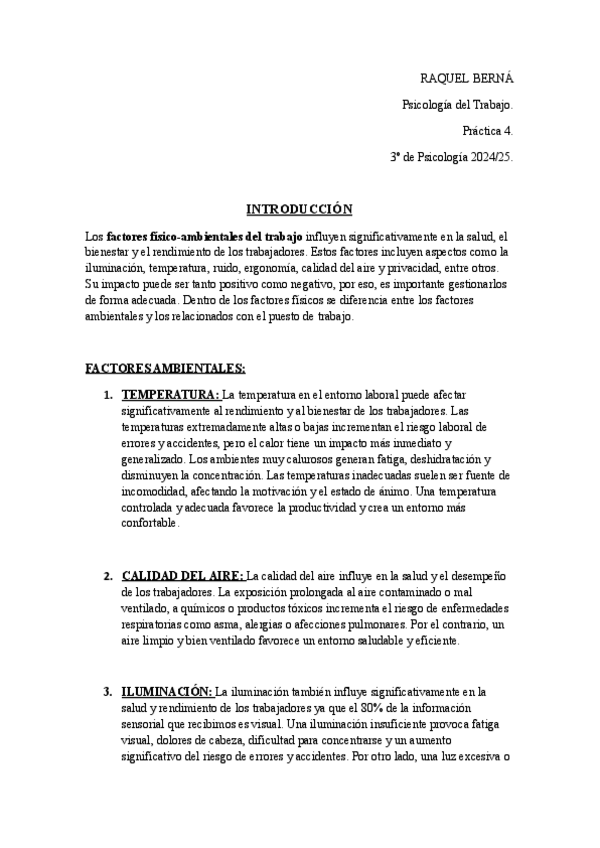 RAQUEL BERNÁ

Psicología del Trabajo.

Práctica 4.

3º de Psicología 2024/25.

INTRODUCCIÓN

Los factores físico-ambientales del trabajo influyen significativamente en la salud, el bienestar y el rendimiento de los trabajadores. Estos factores incluyen aspectos como la iluminación, temperatura, ruido, ergonomía, calidad del aire y privacidad, entre otros. Su impacto puede ser tanto positivo como negativo, por eso, es importante gestionarlos de forma adecuada. Dentro de los factores físicos se diferencia entre los factores ambientales y los relacionados con el puesto de trabajo.

FACTORES AMBIENTALES:

1. TEMPERATURA: La temperatura en el entorno laboral puede afectar significativamente al rendimiento y al bienestar de los trabajadores. Las temperaturas extremadamente altas o bajas incrementan el riesgo laboral de errores y accidentes, pero el calor tiene un impacto más inmediato y generalizado. Los ambientes muy calurosos generan fatiga, deshidratación y disminuyen la concentración. Las temperaturas inadecuadas suelen ser fuente de incomodidad, afectando la motivación y el estado de ánimo. Una temperatura controlada y adecuada favorece la productividad y crea un entorno más confortable.

2. CALIDAD DEL AIRE: La calidad del aire influye en la salud y el desempeño de los trabajadores. La exposición prolongada al aire contaminado o mal ventilado, a químicos o productos tóxicos incrementa el riesgo de enfermedades respiratorias como asma, alergias o afecciones pulmonares. Por el contrario, un aire limpio y bien ventilado favorece un entorno saludable y eficiente.

3. ILUMINACIÓN: La iluminación también influye significativamente en la salud y rendimiento de los trabajadores ya que el 80% de la información sensorial que recibimos es visual. Una iluminación insuficiente provoca fatiga visual, dolores de cabeza, dificultad para concentrarse y un aumento significativo del riesgo de errores y accidentes. Por otro lado, una luz excesiva o